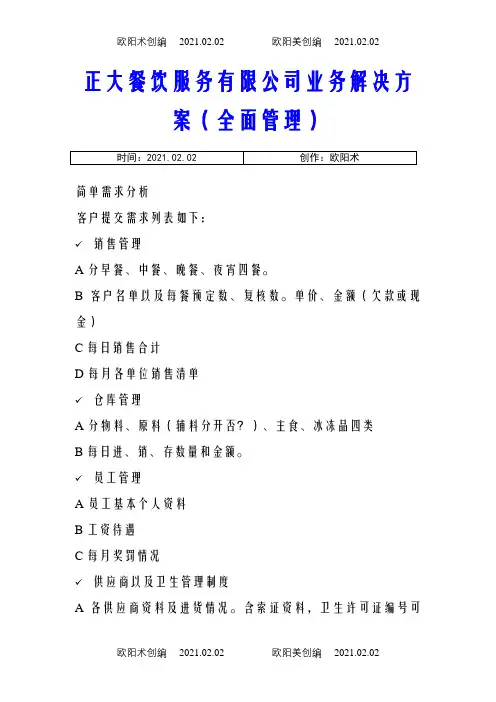 欧阳术创编 2021.02.02 欧阳美创编 2021.02.02

正大餐饮服务有限公司业务解决方案（全面管理）

| 时间：2021.02.02 | 创作：欧阳术 |
|---|---|

简单需求分析

客户提交需求列表如下：

✓ 销售管理

A 分早餐、中餐、晚餐、夜宵四餐。

B 客户名单以及每餐预定数、复核数。单价、金额（欠款或现金）

C 每日销售合计

D 每月各单位销售清单

✓ 仓库管理

A 分物料、原料（辅料分开否？）、主食、冰冻品四类

B 每日进、销、存数量和金额。

✓ 员工管理

A 员工基本个人资料

B 工资待遇

C 每月奖罚情况

✓ 供应商以及卫生管理制度

A 各供应商资料及进货情况。含索证资料，卫生许可证编号可

欧阳术创编 2021.02.02 欧阳美创编 2021.02.02